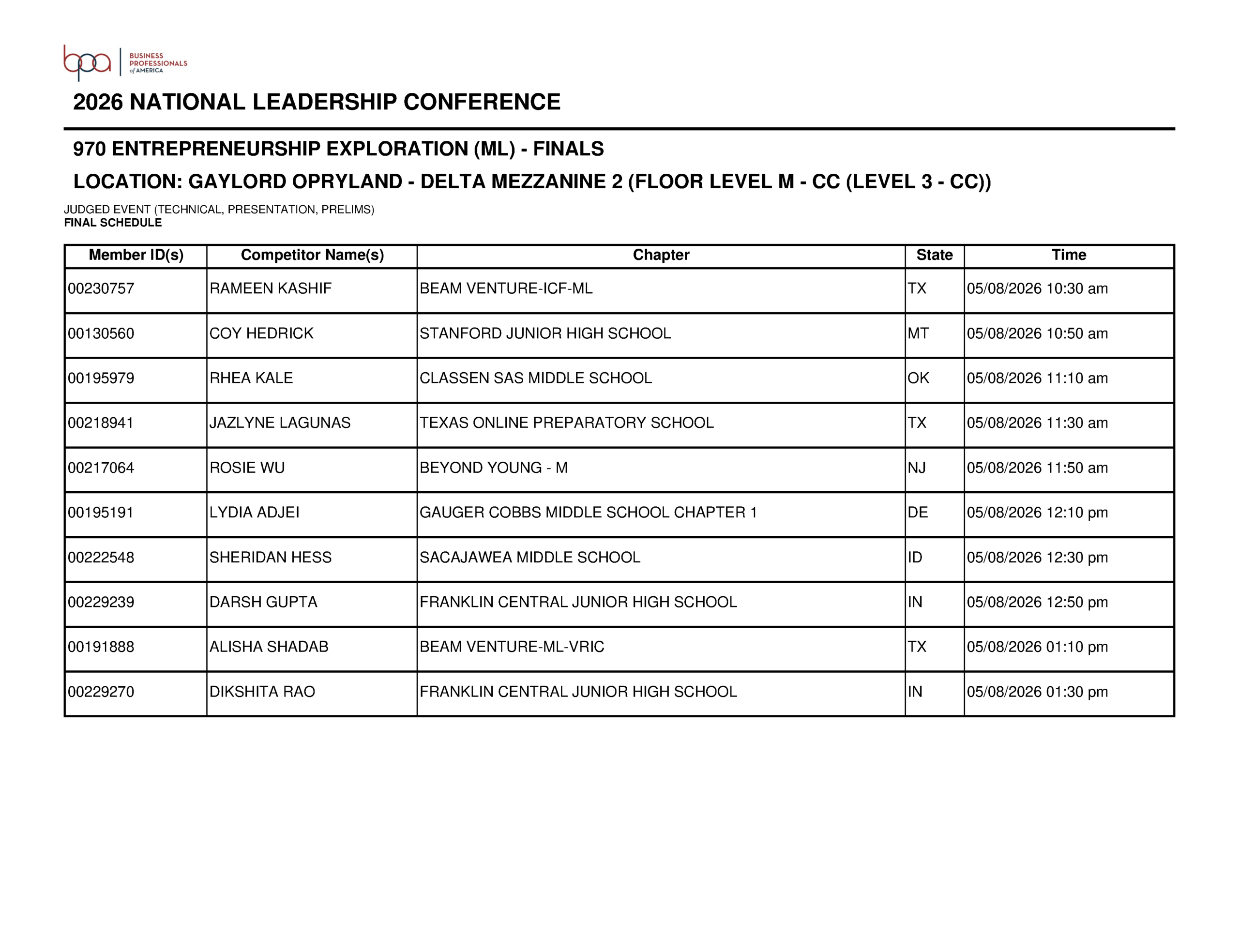 bpa BUSINESS PROFESSIONALS of AMERICA

2026 NATIONAL LEADERSHIP CONFERENCE

970 ENTREPRENEURSHIP EXPLORATION (ML) - FINALS

LOCATION: GAYLORD OPRYLAND - DELTA MEZZANINE 2 (FLOOR LEVEL M - CC (LEVEL 3 - CC))

JUDGED EVENT (TECHNICAL, PRESENTATION, PRELIMS)
FINAL SCHEDULE

| Member ID(s) | Competitor Name(s) | Chapter | State | Time |
|---|---|---|---|---|
| 00230757 | RAMEEN KASHIF | BEAM VENTURE-ICF-ML | TX | 05/08/2026 10:30 am |
| 00130560 | COY HEDRICK | STANFORD JUNIOR HIGH SCHOOL | MT | 05/08/2026 10:50 am |
| 00195979 | RHEA KALE | CLASSEN SAS MIDDLE SCHOOL | OK | 05/08/2026 11:10 am |
| 00218941 | JAZLYNE LAGUNAS | TEXAS ONLINE PREPARATORY SCHOOL | TX | 05/08/2026 11:30 am |
| 00217064 | ROSIE WU | BEYOND YOUNG - M | NJ | 05/08/2026 11:50 am |
| 00195191 | LYDIA ADJEI | GAUGER COBBS MIDDLE SCHOOL CHAPTER 1 | DE | 05/08/2026 12:10 pm |
| 00222548 | SHERIDAN HESS | SACAJAWEA MIDDLE SCHOOL | ID | 05/08/2026 12:30 pm |
| 00229239 | DARSH GUPTA | FRANKLIN CENTRAL JUNIOR HIGH SCHOOL | IN | 05/08/2026 12:50 pm |
| 00191888 | ALISHA SHADAB | BEAM VENTURE-ML-VRIC | TX | 05/08/2026 01:10 pm |
| 00229270 | DIKSHITA RAO | FRANKLIN CENTRAL JUNIOR HIGH SCHOOL | IN | 05/08/2026 01:30 pm |